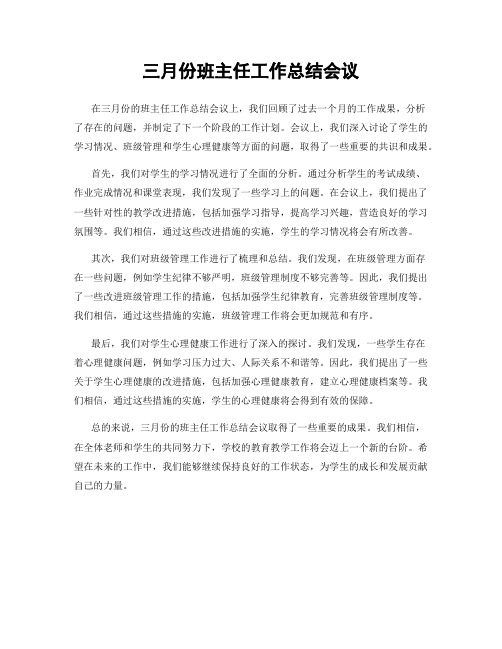 三月份班主任工作总结会议

在三月份的班主任工作总结会议上，我们回顾了过去一个月的工作成果，分析了存在的问题，并制定了下一个阶段的工作计划。会议上，我们深入讨论了学生的学习情况、班级管理和学生心理健康等方面的问题，取得了一些重要的共识和成果。

首先，我们对学生的学习情况进行了全面的分析。通过分析学生的考试成绩、作业完成情况和课堂表现，我们发现了一些学习上的问题。在会议上，我们提出了一些针对性的教学改进措施，包括加强学习指导，提高学习兴趣，营造良好的学习氛围等。我们相信，通过这些改进措施的实施，学生的学习情况将会有所改善。

其次，我们对班级管理工作进行了梳理和总结。我们发现，在班级管理方面存在一些问题，例如学生纪律不够严明，班级管理制度不够完善等。因此，我们提出了一些改进班级管理工作的措施，包括加强学生纪律教育，完善班级管理制度等。我们相信，通过这些措施的实施，班级管理工作将会更加规范和有序。

最后，我们对学生心理健康工作进行了深入的探讨。我们发现，一些学生存在着心理健康问题，例如学习压力过大、人际关系不和谐等。因此，我们提出了一些关于学生心理健康的改进措施，包括加强心理健康教育，建立心理健康档案等。我们相信，通过这些措施的实施，学生的心理健康将会得到有效的保障。

总的来说，三月份的班主任工作总结会议取得了一些重要的成果。我们相信，在全体老师和学生的共同努力下，学校的教育教学工作将会迈上一个新的台阶。希望在未来的工作中，我们能够继续保持良好的工作状态，为学生的成长和发展贡献自己的力量。